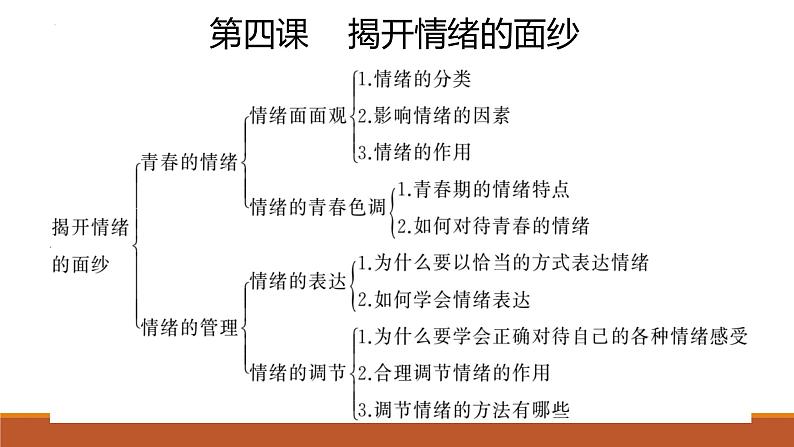 第四课　揭开情绪的面纱

揭开情绪的面纱

青春的情绪

情绪面面观
1.情绪的分类
2.影响情绪的因素
3.情绪的作用

情绪的青春色调
1.青春期的情绪特点
2.如何对待青春的情绪

情绪的管理

情绪的表达
1.为什么要以恰当的方式表达情绪
2.如何学会情绪表达

情绪的调节
1.为什么要学会正确对待自己的各种情绪感受
2.合理调节情绪的作用
3.调节情绪的方法有哪些